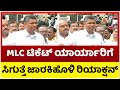 MLC ಟಿಕೆಟ್ ಯಾರ್ಯಾರಿಗೆ
ಸಿಗುತ್ತೆ ಜಾರಕಿಹೊಳಿ ರಿಯಾಕ್ಷನ್